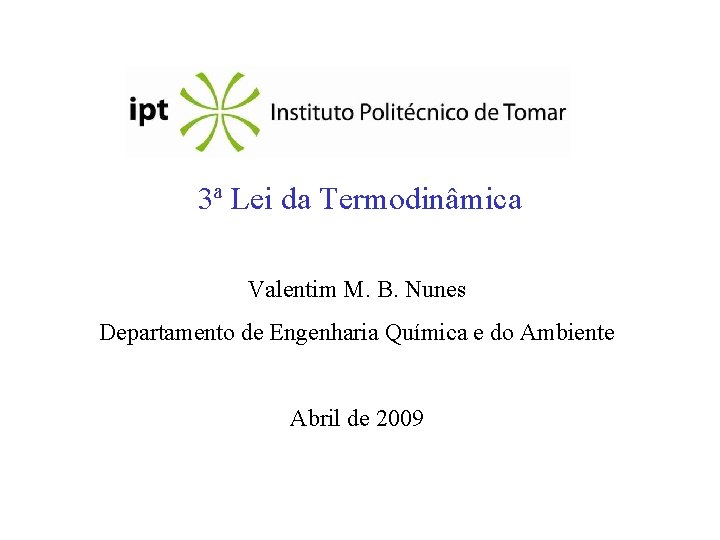 ipt Instituto Politécnico de Tomar

3ª Lei da Termodinâmica

Valentim M. B. Nunes

Departamento de Engenharia Química e do Ambiente

Abril de 2009